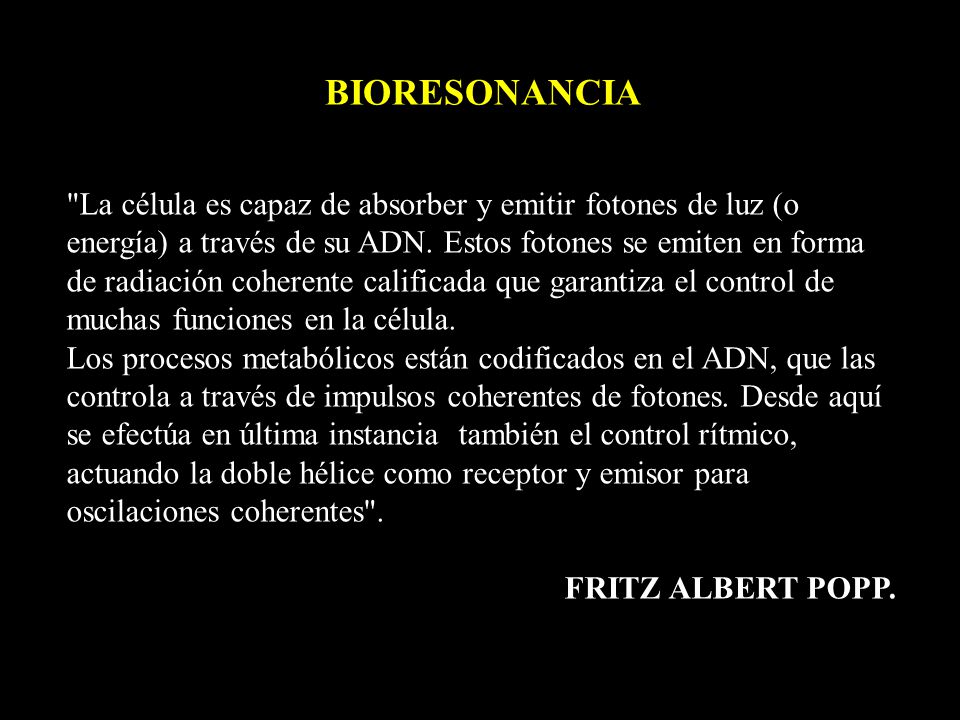 BIORESONANCIA

"La célula es capaz de absorber y emitir fotones de luz (o energía) a través de su ADN. Estos fotones se emiten en forma de radiación coherente calificada que garantiza el control de muchas funciones en la célula.
Los procesos metabólicos están codificados en el ADN, que las controla a través de impulsos coherentes de fotones. Desde aquí se efectúa en última instancia también el control rítmico, actuando la doble hélice como receptor y emisor para oscilaciones coherentes".

FRITZ ALBERT POPP.